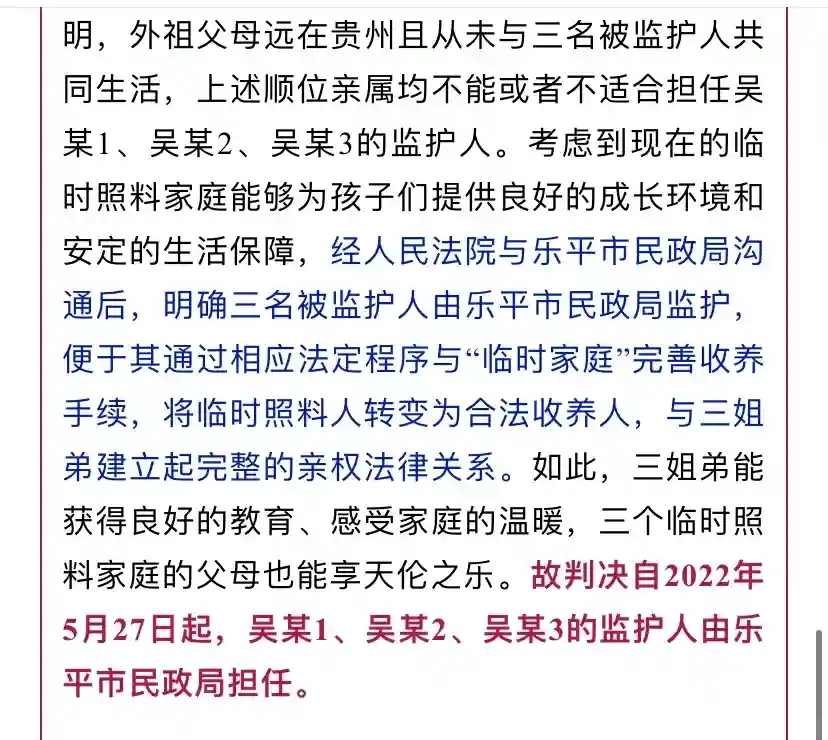 明，外祖父母远在贵州且从未与三名被监护人共同生活，上述顺位亲属均不能或者不适合担任吴某1、吴某2、吴某3的监护人。考虑到现在的临时照料家庭能够为孩子们提供良好的成长环境和安定的生活保障，经人民法院与乐平市民政局沟通后，明确三名被监护人由乐平市民政局监护，便于其通过相应法定程序与“临时家庭”完善收养手续，将临时照料人转变为合法收养人，与三姐弟建立起完整的亲权法律关系。如此，三姐弟能获得良好的教育、感受家庭的温暖，三个临时照料家庭的父母也能享天伦之乐。故判决自2022年5月27日起，吴某1、吴某2、吴某3的监护人由乐平市民政局担任。